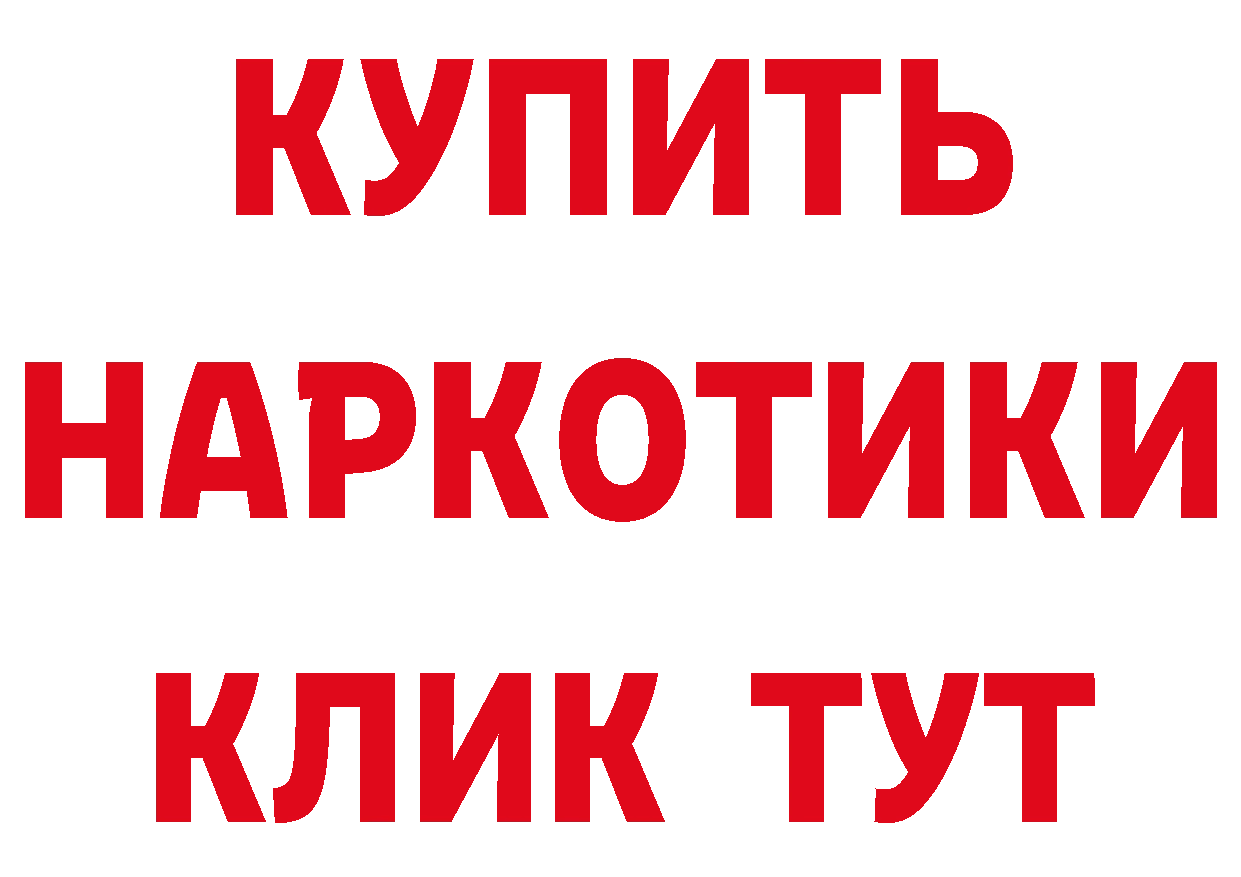 КУПИТЬ НАРКОТИКИ КЛИК ТУТ